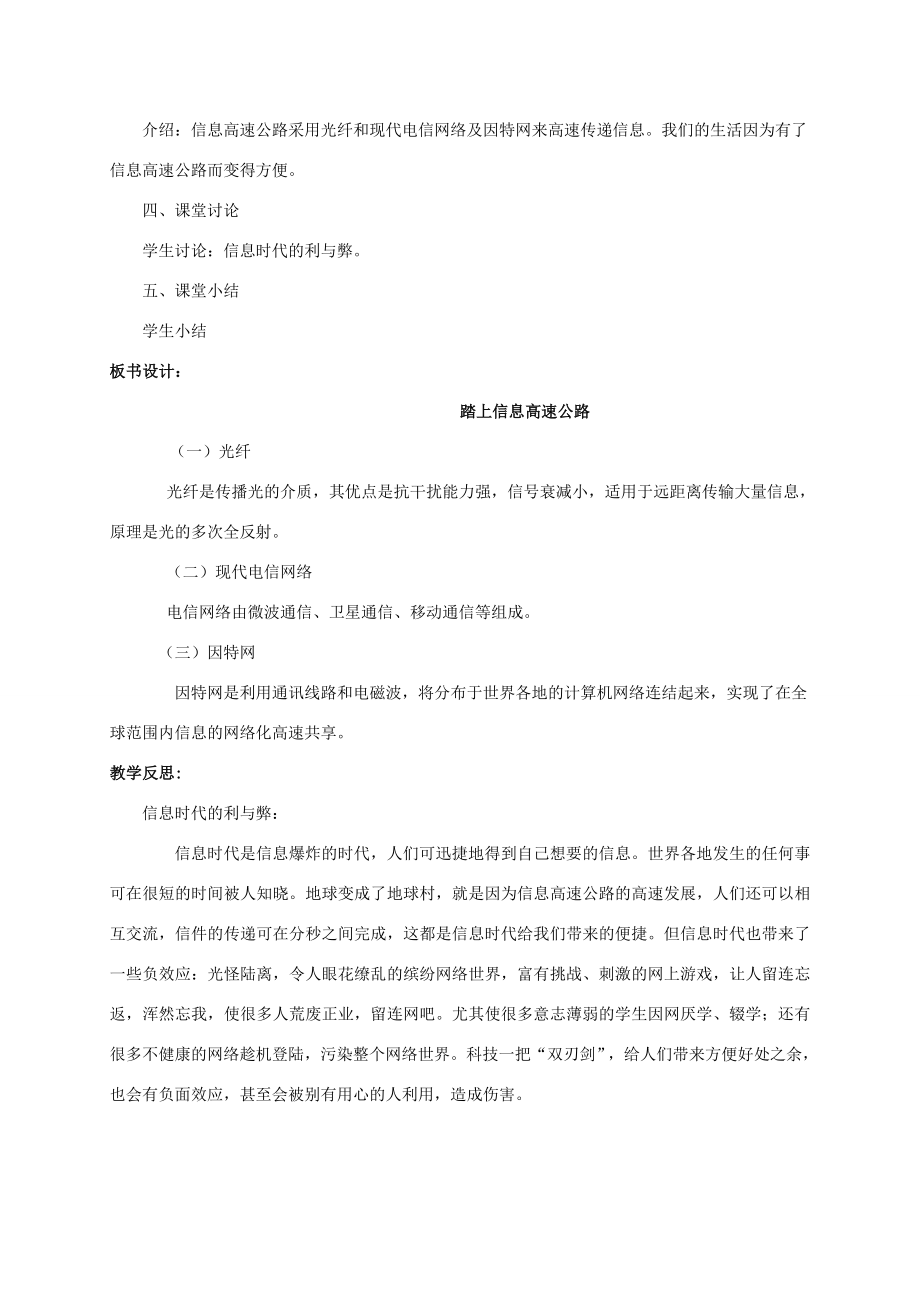 介绍：信息高速公路采用光纤和现代电信网络及因特网来高速传递信息。我们的生活因为有了信息高速公路而变得方便。

四、课堂讨论

学生讨论：信息时代的利与弊。

五、课堂小结

学生小结

板书设计：

踏上信息高速公路

（一）光纤

光纤是传播光的介质，其优点是抗干扰能力强，信号衰减小，适用于远距离传输大量信息，原理是光的多次全反射。

（二）现代电信网络

电信网络由微波通信、卫星通信、移动通信等组成。

（三）因特网

因特网是利用通讯线路和电磁波，将分布于世界各地的计算机网络连结起来，实现了在全球范围内信息的网络化高速共享。

教学反思：

信息时代的利与弊：

信息时代是信息爆炸的时代，人们可迅捷地得到自己想要的信息。世界各地发生的任何事可在很短的时间被人知晓。地球变成了地球村，就是因为信息高速公路的高速发展，人们还可以相互交流，信件的传递可在分秒之间完成，这都是信息时代给我们带来的便捷。但信息时代也带来了一些负效应：光怪陆离，令人眼花缭乱的缤纷网络世界，富有挑战、刺激的网上游戏，让人留连忘返，浑然忘我，使很多人荒废正业，留连网吧。尤其使很多意志薄弱的学生因网厌学、辍学；还有很多不健康的网络趁机登陆，污染整个网络世界。科技一把“双刃剑”，给人们带来方便好处之余，也会有负面效应，甚至会被别有用心的人利用，造成伤害。